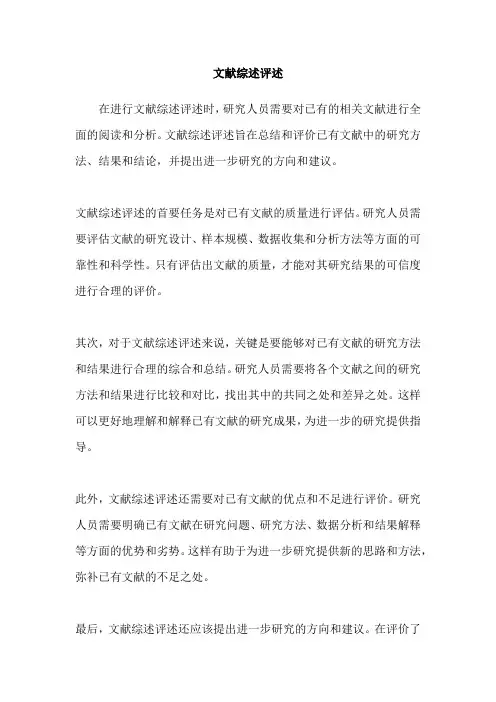 文献综述评述

在进行文献综述评述时，研究人员需要对已有的相关文献进行全面的阅读和分析。文献综述评述旨在总结和评价已有文献中的研究方法、结果和结论，并提出进一步研究的方向和建议。

文献综述评述的首要任务是对已有文献的质量进行评估。研究人员需要评估文献的研究设计、样本规模、数据收集和分析方法等方面的可靠性和科学性。只有评估出文献的质量，才能对其研究结果的可信度进行合理的评价。

其次，对于文献综述评述来说，关键是要能够对已有文献的研究方法和结果进行合理的综合和总结。研究人员需要将各个文献之间的研究方法和结果进行比较和对比，找出其中的共同之处和差异之处。这样可以更好地理解和解释已有文献的研究成果，为进一步的研究提供指导。

此外，文献综述评述还需要对已有文献的优点和不足进行评价。研究人员需要明确已有文献在研究问题、研究方法、数据分析和结果解释等方面的优势和劣势。这样有助于为进一步研究提供新的思路和方法，弥补已有文献的不足之处。

最后，文献综述评述还应该提出进一步研究的方向和建议。在评价了